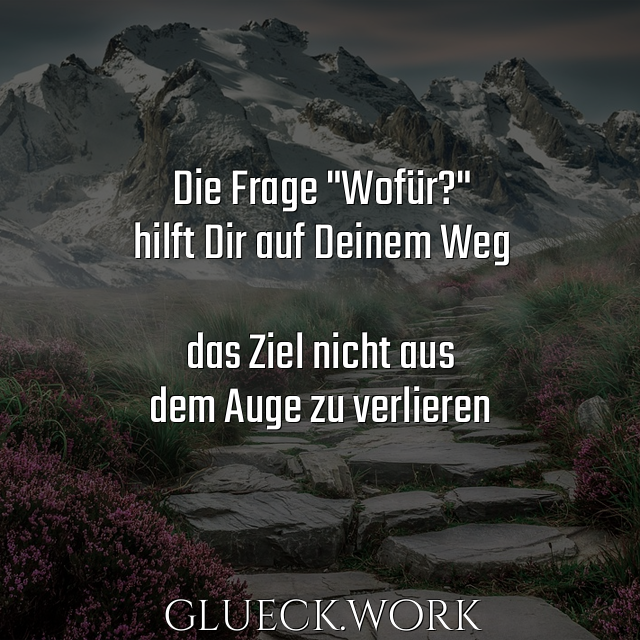 Die Frage "Wofür?"
hilft Dir auf Deinem Weg

das Ziel nicht aus
dem Auge zu verlieren

GLUECK.WORK